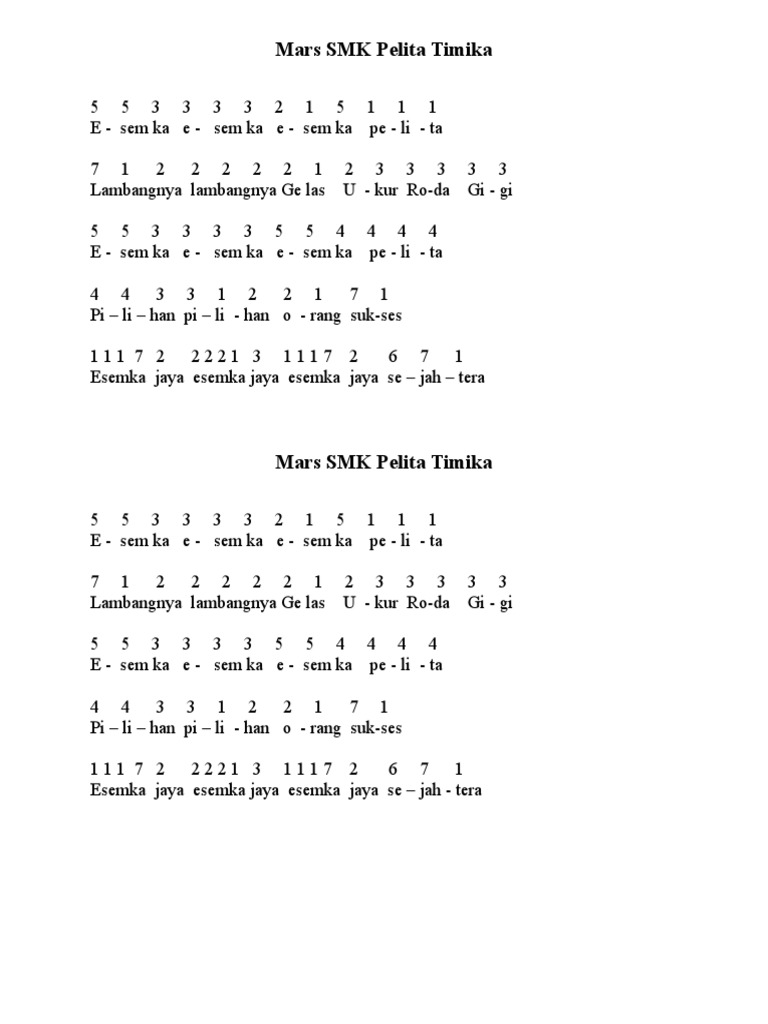 Mars SMK Pelita Timika

5 5 3 3 3 3 2 1 5 1 1 1
E - sem ka e - sem ka e - sem ka pe - li - ta

7 1 2 2 2 2 2 1 2 3 3 3 3 3
Lambangnya lambangnya Ge las U - kur Ro-da Gi - gi

5 5 3 3 3 3 5 5 4 4 4 4
E - sem ka e - sem ka e - sem ka pe - li - ta

4 4 3 3 1 2 2 1 7 1
Pi – li – han pi – li - han o - rang suk-ses

1 1 1 7 2 2 2 2 1 3 1 1 1 7 2 6 7 1
Esemka jaya esemka jaya esemka jaya se – jah – tera

Mars SMK Pelita Timika

5 5 3 3 3 3 2 1 5 1 1 1
E - sem ka e - sem ka e - sem ka pe - li - ta

7 1 2 2 2 2 2 1 2 3 3 3 3 3
Lambangnya lambangnya Ge las U - kur Ro-da Gi - gi

5 5 3 3 3 3 5 5 4 4 4 4
E - sem ka e - sem ka e - sem ka pe - li - ta

4 4 3 3 1 2 2 1 7 1
Pi – li – han pi – li - han o - rang suk-ses

1 1 1 7 2 2 2 2 1 3 1 1 1 7 2 6 7 1
Esemka jaya esemka jaya esemka jaya se – jah - tera